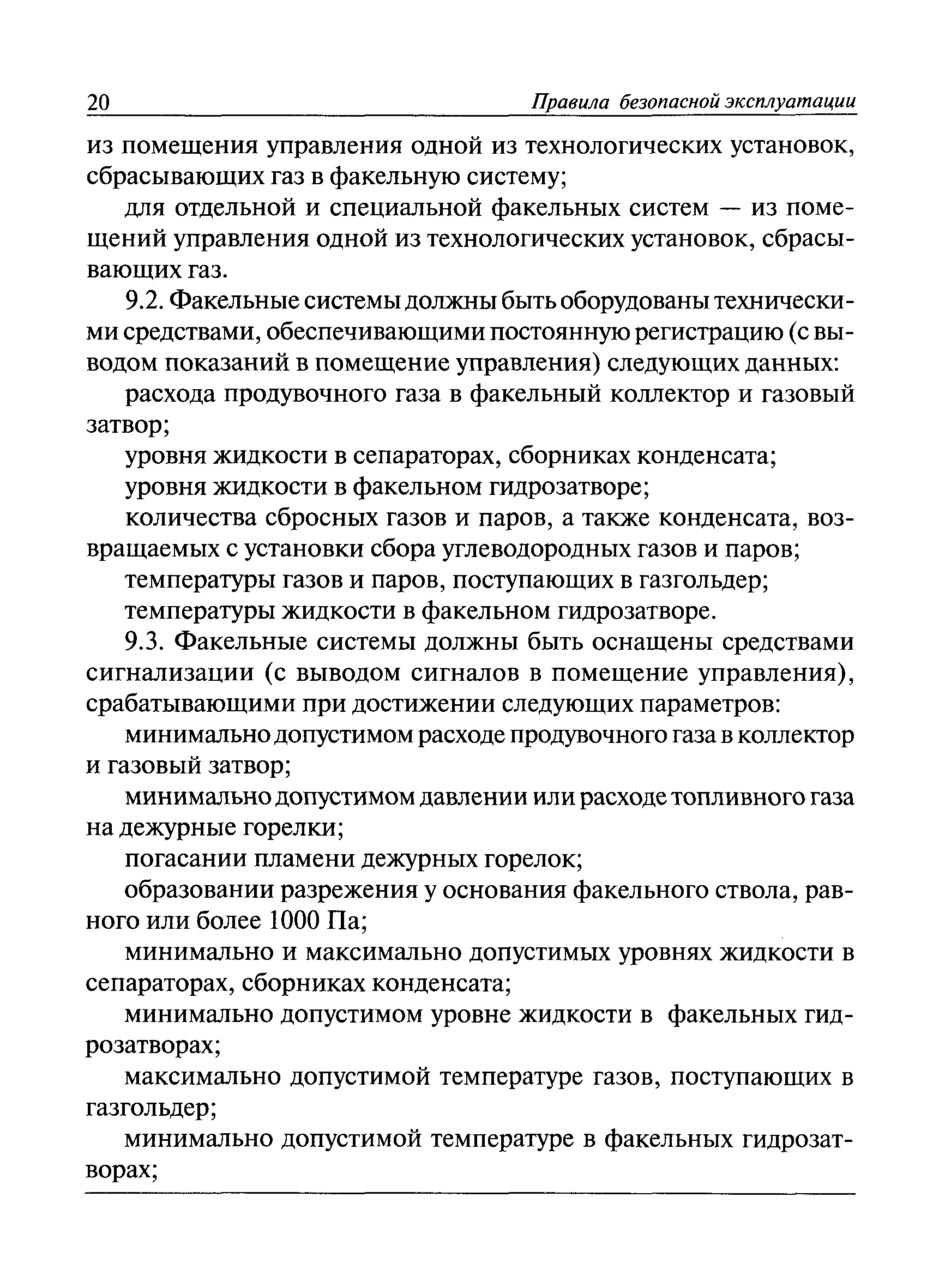 20 Правила безопасной эксплуатации

из помещения управления одной из технологических установок, сбрасывающих газ в факельную систему;

для отдельной и специальной факельных систем — из помещений управления одной из технологических установок, сбрасывающих газ.

9.2. Факельные системы должны быть оборудованы техническими средствами, обеспечивающими постоянную регистрацию (с выводом показаний в помещение управления) следующих данных:

расхода продувочного газа в факельный коллектор и газовый затвор;

уровня жидкости в сепараторах, сборниках конденсата;

уровня жидкости в факельном гидрозатворе;

количества сбросных газов и паров, а также конденсата, возвращаемых с установки сбора углеводородных газов и паров;

температуры газов и паров, поступающих в газгольдер;

температуры жидкости в факельном гидрозатворе.

9.3. Факельные системы должны быть оснащены средствами сигнализации (с выводом сигналов в помещение управления), срабатывающими при достижении следующих параметров:

минимально допустимом расходе продувочного газа в коллектор и газовый затвор;

минимально допустимом давлении или расходе топливного газа на дежурные горелки;

погасании пламени дежурных горелок;

образовании разрежения у основания факельного ствола, равного или более 1000 Па;

минимально и максимально допустимых уровнях жидкости в сепараторах, сборниках конденсата;

минимально допустимом уровне жидкости в факельных гидрозатворах;

максимально допустимой температуре газов, поступающих в газгольдер;

минимально допустимой температуре в факельных гидрозатворах;